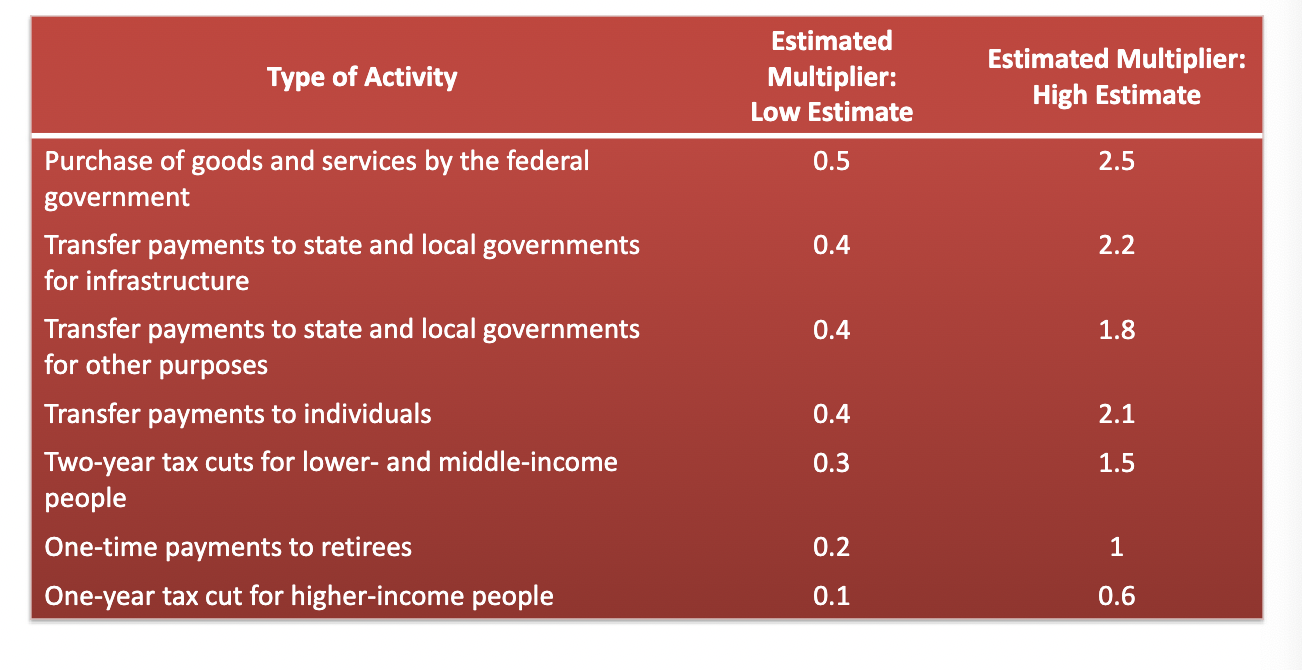 | Type of Activity | Estimated Multiplier: Low Estimate | Estimated Multiplier: High Estimate |
|---|---|---|
| Purchase of goods and services by the federal government | 0.5 | 2.5 |
| Transfer payments to state and local governments for infrastructure | 0.4 | 2.2 |
| Transfer payments to state and local governments for other purposes | 0.4 | 1.8 |
| Transfer payments to individuals | 0.4 | 2.1 |
| Two-year tax cuts for lower- and middle-income people | 0.3 | 1.5 |
| One-time payments to retirees | 0.2 | 1 |
| One-year tax cut for higher-income people | 0.1 | 0.6 |